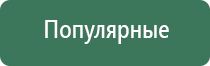 Популярные